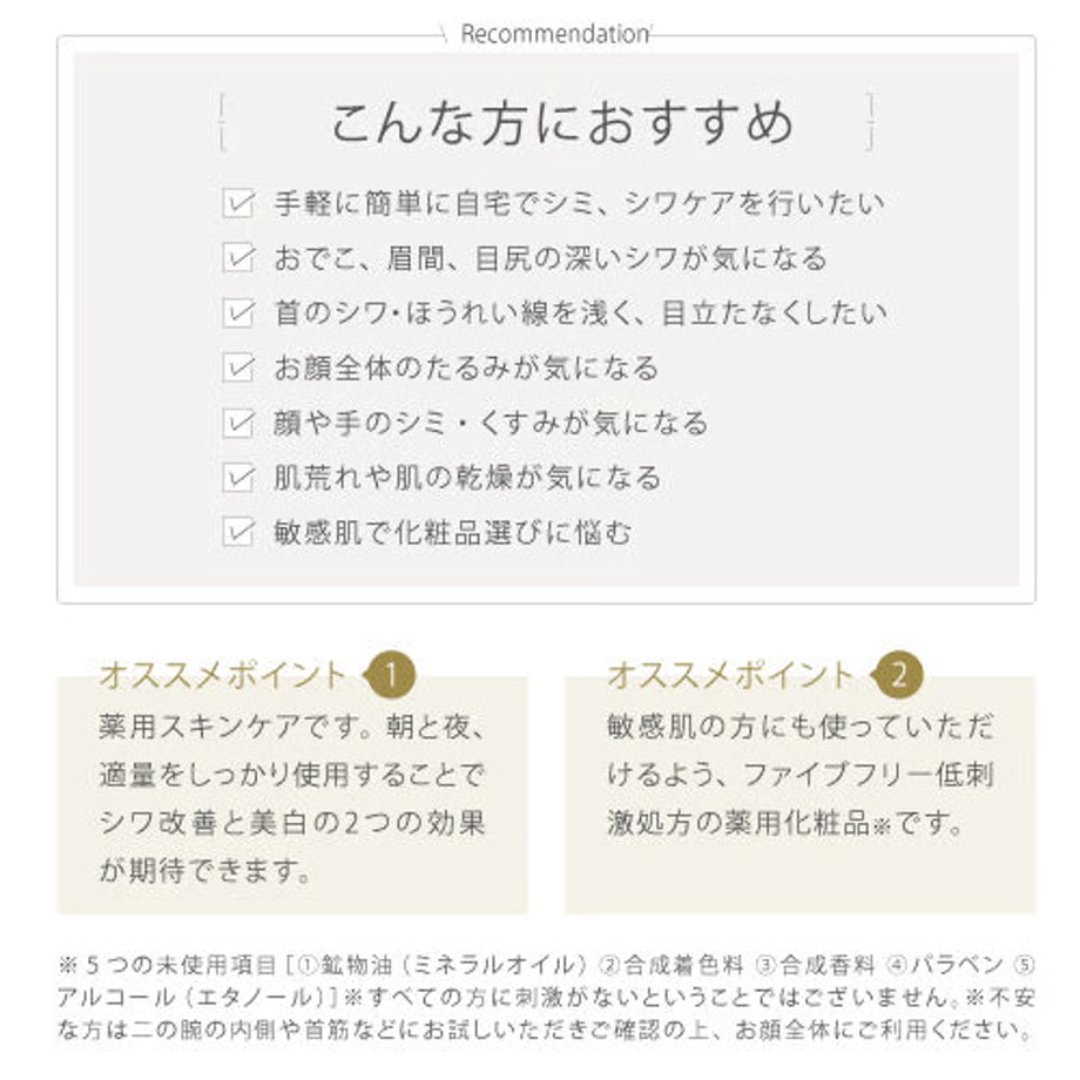 Recommendation

こんな方におすすめ

手軽に簡単に自宅でシミ、シワケアを行いたい
おでこ、眉間、目尻の深いシワが気になる
首のシワ・ほうれい線を浅く、目立たなくしたい
お顔全体のたるみが気になる
顔や手のシミ・くすみが気になる
肌荒れや肌の乾燥が気になる
敏感肌で化粧品選びに悩む

オススメポイント 1
薬用スキンケアです。朝と夜、適量をしっかり使用することでシワ改善と美白の2つの効果が期待できます。

オススメポイント 2
敏感肌の方にも使っていただけるよう、ファイブフリー低刺激処方の薬用化粧品※です。

※５つの未使用項目［①鉱物油（ミネラルオイル）②合成着色料 ③合成香料 ④パラベン ⑤アルコール（エタノール）］※すべての方に刺激がないということではございません。※不安な方は二の腕の内側や首筋などにお試しいただきご確認の上、お顔全体にご利用ください。